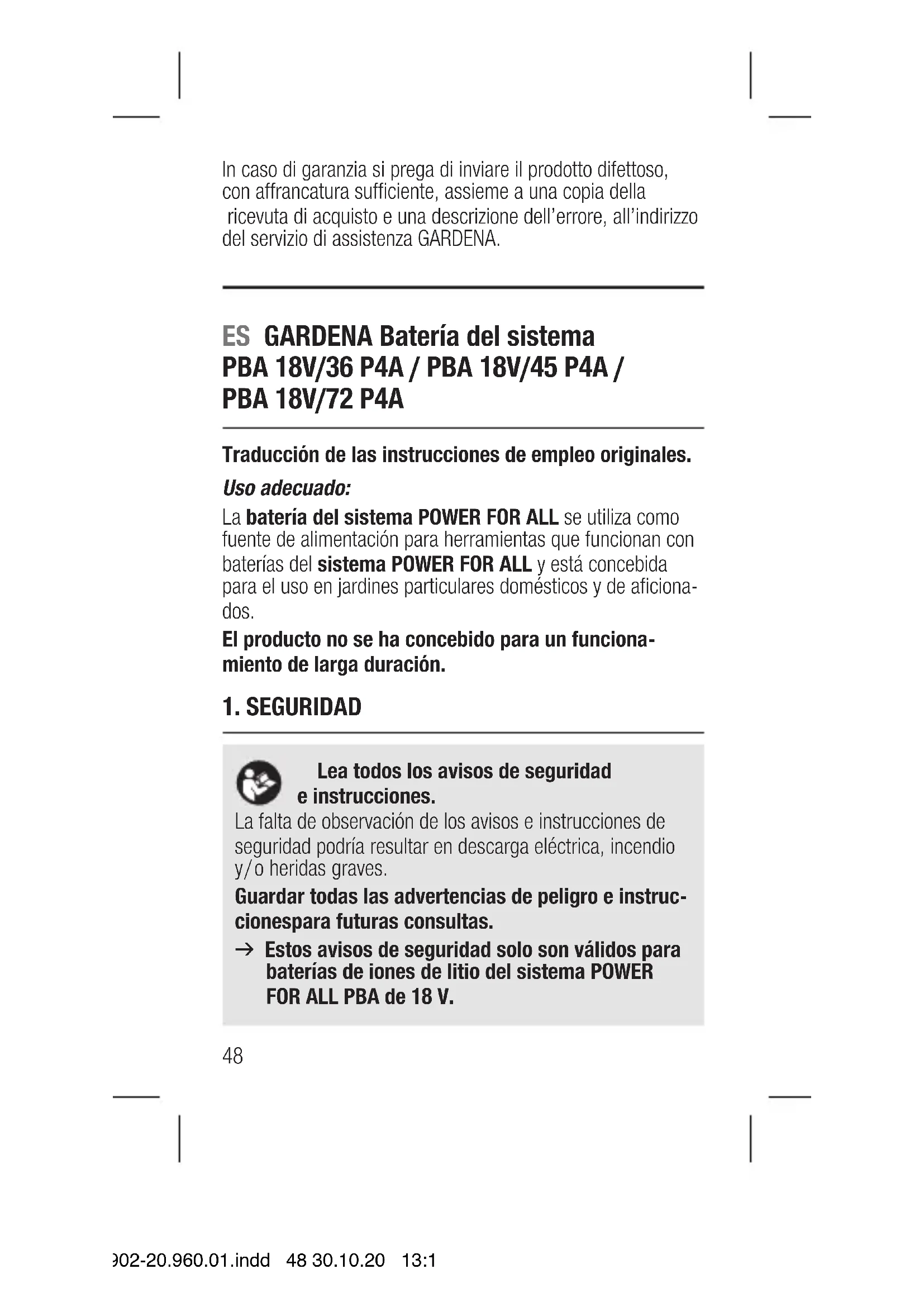 In caso di garanzia si prega di inviare il prodotto difettoso, con affrancatura sufficiente, assieme a una copia della ricevuta di acquisto e una descrizione dell'errore, all'indirizzo del servizio di assistenza GARDENA.

ES GARDENA Batería del sistema PBA 18V/36 P4A / PBA 18V/45 P4A / PBA 18V/72 P4A

Traducción de las instrucciones de empleo originales.

Uso adecuado:

La batería del sistema POWER FOR ALL se utiliza como fuente de alimentación para herramientas que funcionan con baterías del sistema POWER FOR ALL y está concebida para el uso en jardines particulares domésticos y de aficionados.

El producto no se ha concebido para un funcionamiento de larga duración.

1. SEGURIDAD

Lea todos los avisos de seguridad e instrucciones.

La falta de observación de los avisos e instrucciones de seguridad podría resultar en descarga eléctrica, incendio y/o heridas graves.

Guardar todas las advertencias de peligro e instruccionespara futuras consultas.

→ Estos avisos de seguridad solo son válidos para baterías de iones de litio del sistema POWER FOR ALL PBA de 18 V.

48

902-20.960.01.indd 48 30.10.20 13:1